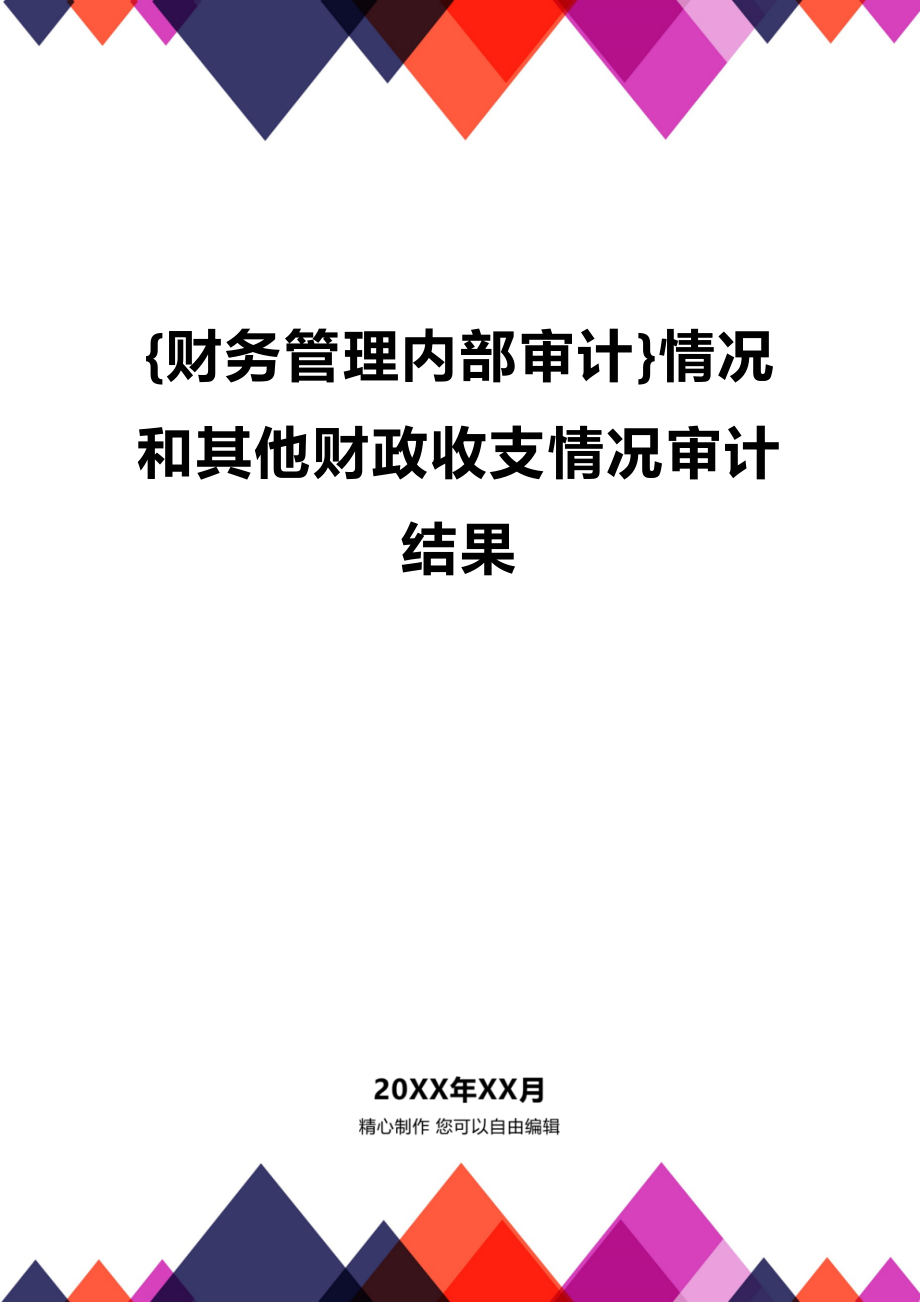 {财务管理内部审计}情况和其他财政收支情况审计结果

20XX年XX月

精心制作 您可以自由编辑